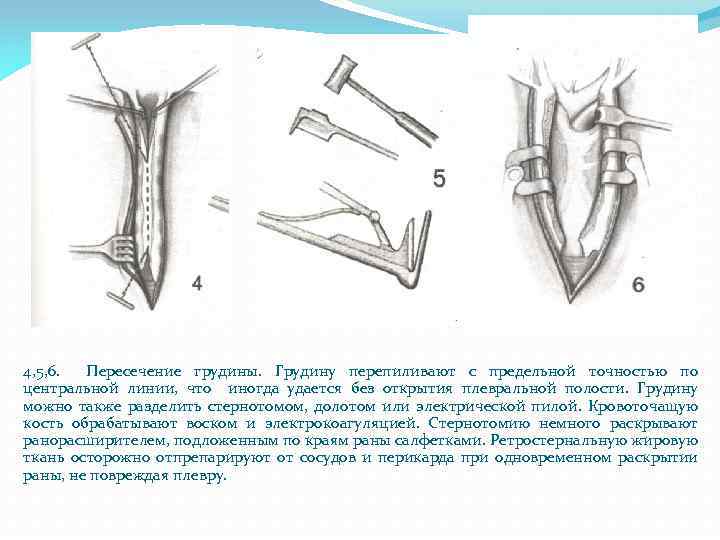 4

5

6

4,5,6. Пересечение грудины. Грудину перепиливают с предельной точностью по центральной линии, что иногда удается без открытия плевральной полости. Грудину можно также разделить стернотомом, долотом или электрической пилой. Кровоточащую кость обрабатывают воском и электрокоагуляцией. Стернотомию немного раскрывают ранорасширителем, подложенным по краям раны салфетками. Ретростернальную жировую ткань осторожно отпрепарируют от сосудов и перикарда при одновременном раскрытии раны, не повреждая плевру.